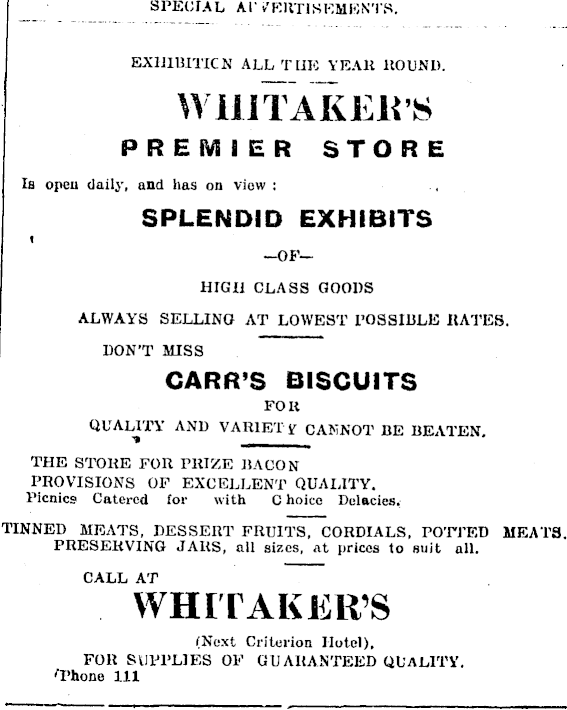 SPECIAL ADVERTISEMENTS.

EXHIBITICN ALL THE YEAR ROUND.

WHITAKER'S

PREMIER STORE

Is open daily, and has on view :

SPLENDID EXHIBITS

—OF—

HIGH CLASS GOODS

ALWAYS SELLING AT LOWEST POSSIBLE RATES.

DON'T MISS

CARR'S BISCUITS

FOR

QUALITY AND VARIETY CANNOT BE BEATEN.

THE STORE FOR PRIZE BACON
PROVISIONS OF EXCELLENT QUALITY.
Picnics Catered for with Choice Delacies.

TINNED MEATS, DESSERT FRUITS, CORDIALS, POTTED MEATS.
PRESERVING JARS, all sizes, at prices to suit all.

CALL AT

WHITAKER'S

(Next Criterion Hotel),
FOR SUPPLIES OF GUARANTEED QUALITY.
'Phone 111